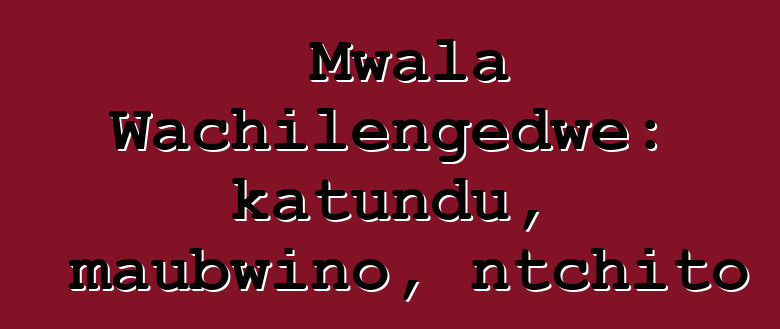 Mwala Wachilengedwe: katundu, maubwino, ntchito